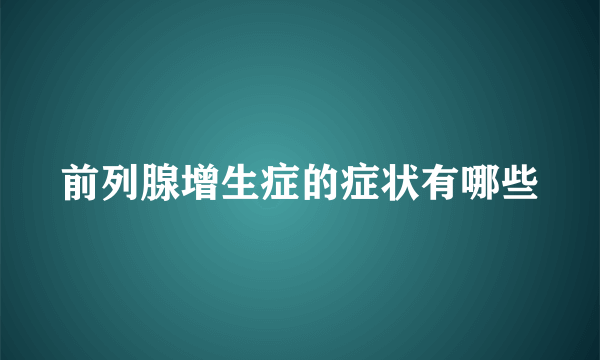 前列腺增生症的症状有哪些